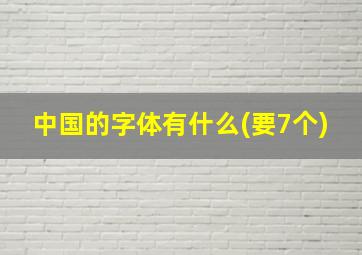 中国的字体有什么(要7个)